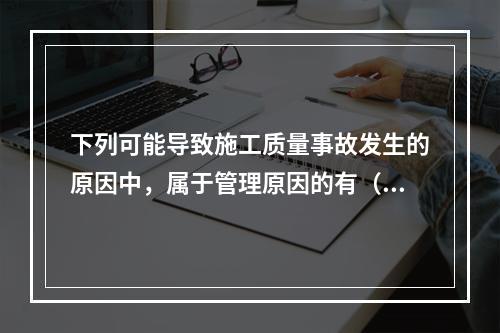 下列可能导致施工质量事故发生的原因中，属于管理原因的有（...